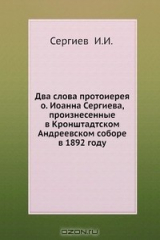 Сергиев И.И.

Два слова протоиерея о. Иоанна Сергиева, произнесенные в Кронштадтском Андреевском соборе в 1892 году

OZON.ru